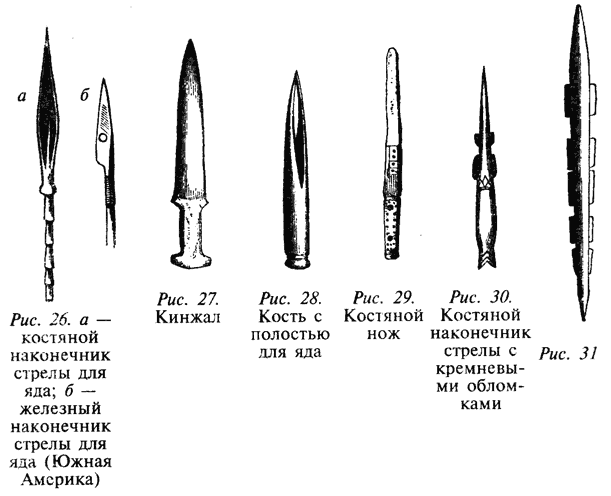 а

б

Рис. 26. а — костяной наконечник стрелы для яда; б — железный наконечник стрелы для яда (Южная Америка)

Рис. 27. Кинжал

Рис. 28. Кость с полостью для яда

Рис. 29. Костяной нож

Рис. 30. Костяной наконечник стрелы с кремневыми обломками

Рис. 31